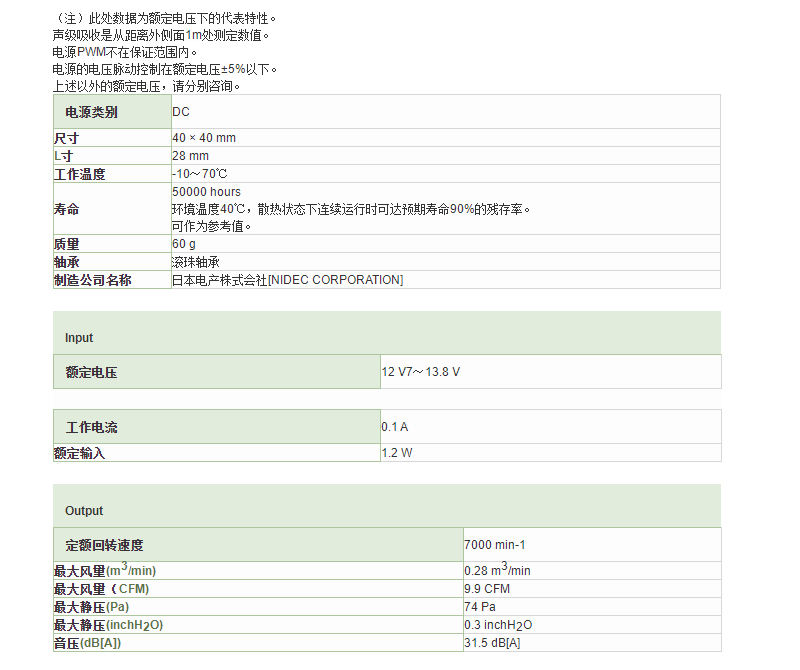 （注）此处数据为额定电压下的代表特性。
声级吸收是从距离外侧面1m处测定数值。
电源PWM不在保证范围内。
电源的电压脉动控制在额定电压±5%以下。
上述以外的额定电压，请分别咨询。

| 电源类别 | DC |
|---|---|
| 尺寸 | 40 × 40 mm |
| L寸 | 28 mm |
| 工作温度 | -10～70℃ |
| 寿命 | 50000 hours 环境温度40℃，散热状态下连续运行时可达预期寿命90%的残存率。 可作为参考值。 |
| 质量 | 60 g |
| 轴承 | 滚珠轴承 |
| 制造公司名称 | 日本电产株式会社[NIDEC CORPORATION] |

Input

| 额定电压 | 12 V7～13.8 V |
|---|---|

| 工作电流 | 0.1 A |
|---|---|
| 额定输入 | 1.2 W |

Output

| 定额回转速度 | 7000 min-1 |
|---|---|
| 最大风量($m^3$/min) | 0.28 $m^3$/min |
| 最大风量（CFM) | 9.9 CFM |
| 最大静压(Pa) | 74 Pa |
| 最大静压(inch$H_2O$) | 0.3 inch$H_2O$ |
| 音压(dB[A]) | 31.5 dB[A] |